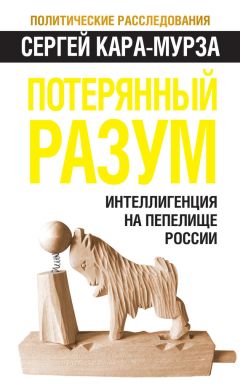 ПОЛИТИЧЕСКИЕ РАССЛЕДОВАНИЯ

СЕРГЕЙ КАРА-МУРЗА

ПОТЕРЯННЫЙ РАЗУМ

ИНТЕЛЛИГЕНЦИЯ НА ПЕПЕЛИЩЕ РОССИИ